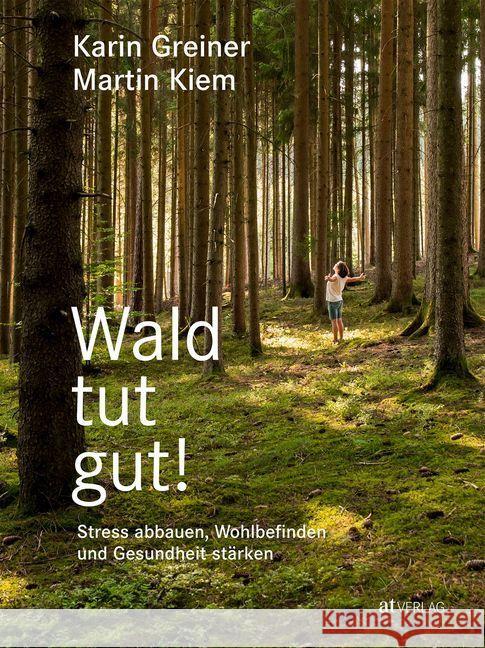 Karin Greiner
Martin Kiem

Wald tut gut!

Stress abbauen, Wohlbefinden und Gesundheit stärken

at VERLAG